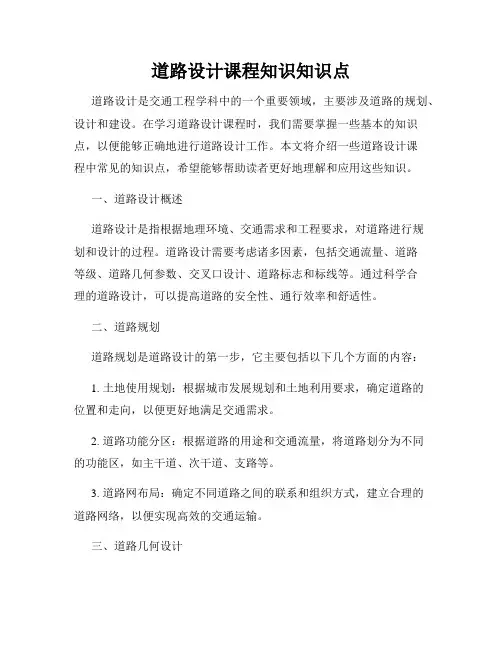 道路设计课程知识知识点

道路设计是交通工程学科中的一个重要领域，主要涉及道路的规划、设计和建设。在学习道路设计课程时，我们需要掌握一些基本的知识点，以便能够正确地进行道路设计工作。本文将介绍一些道路设计课程中常见的知识点，希望能够帮助读者更好地理解和应用这些知识。

一、道路设计概述

道路设计是指根据地理环境、交通需求和工程要求，对道路进行规划和设计的过程。道路设计需要考虑诸多因素，包括交通流量、道路等级、道路几何参数、交叉口设计、道路标志和标线等。通过科学合理的道路设计，可以提高道路的安全性、通行效率和舒适性。

二、道路规划

道路规划是道路设计的第一步，它主要包括以下几个方面的内容：

1. 土地使用规划：根据城市发展规划和土地利用要求，确定道路的位置和走向，以便更好地满足交通需求。

2. 道路功能分区：根据道路的用途和交通流量，将道路划分为不同的功能区，如主干道、次干道、支路等。

3. 道路网布局：确定不同道路之间的联系和组织方式，建立合理的道路网络，以便实现高效的交通运输。

三、道路几何设计